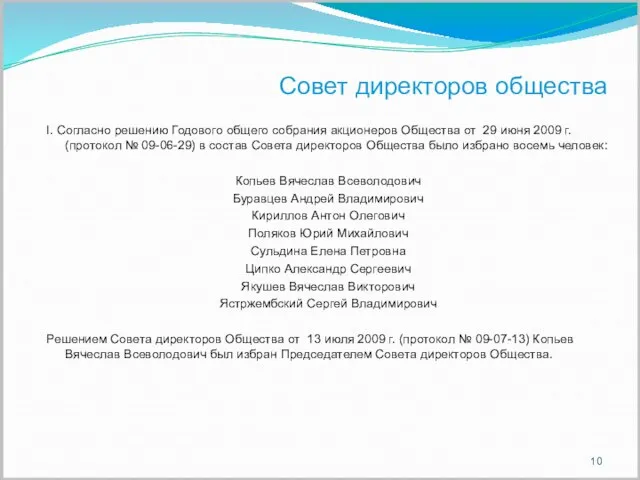 Совет директоров общества

I. Согласно решению Годового общего собрания акционеров Общества от 29 июня 2009 г. (протокол № 09-06-29) в состав Совета директоров Общества было избрано восемь человек:

Копьев Вячеслав Всеволодович
Буравцев Андрей Владимирович
Кириллов Антон Олегович
Поляков Юрий Михайлович
Сульдина Елена Петровна
Ципко Александр Сергеевич
Якушев Вячеслав Викторович
Ястржембский Сергей Владимирович

Решением Совета директоров Общества от 13 июля 2009 г. (протокол № 09-07-13) Копьев Вячеслав Всеволодович был избран Председателем Совета директоров Общества.

10